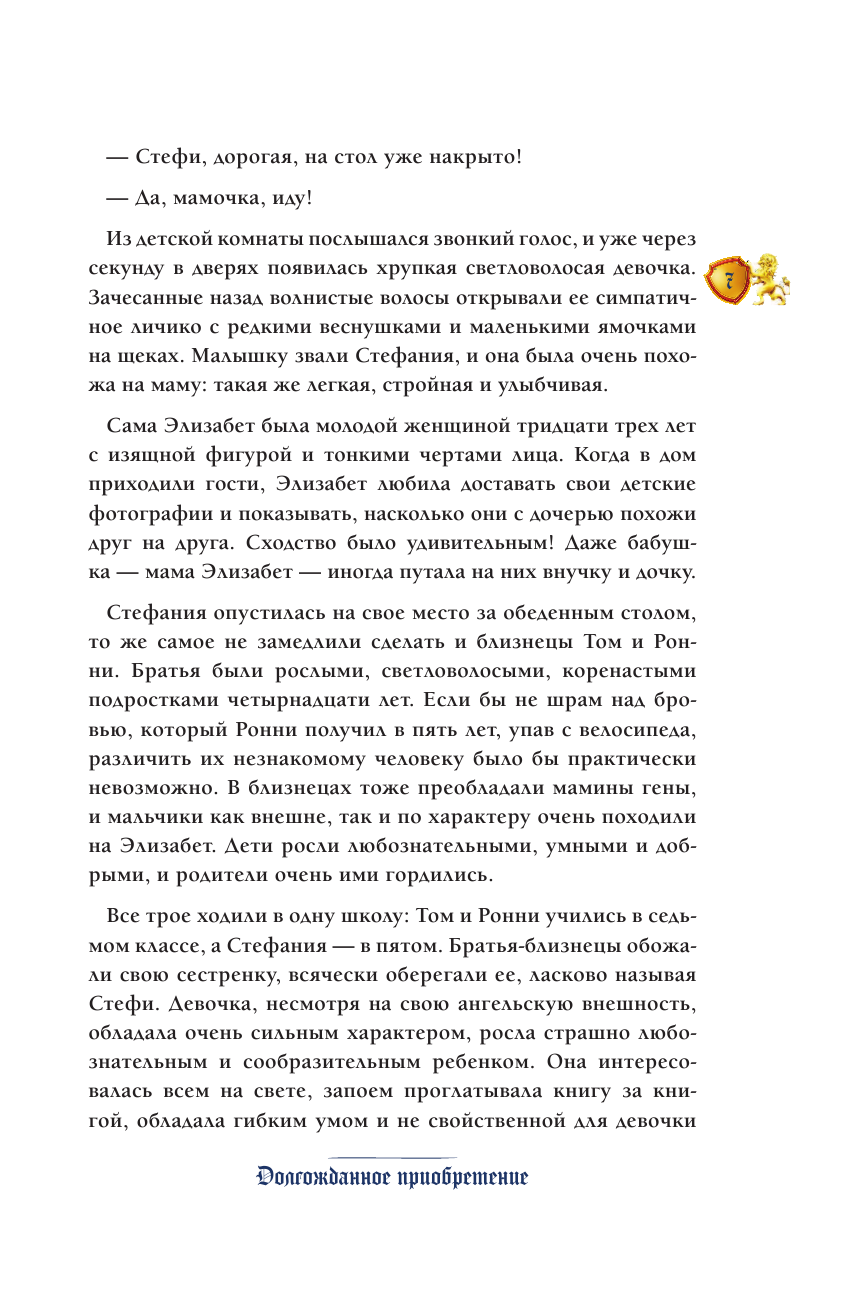 — Стефи, дорогая, на стол уже накрыто!

— Да, мамочка, иду!

Из детской комнаты послышался звонкий голос, и уже через секунду в дверях появилась хрупкая светловолосая девочка. Зачесанные назад волнистые волосы открывали ее симпатичное личико с редкими веснушками и маленькими ямочками на щеках. Малышку звали Стефания, и она была очень похожа на маму: такая же легкая, стройная и улыбчивая.

7

Сама Элизабет была молодой женщиной тридцати трех лет с изящной фигурой и тонкими чертами лица. Когда в дом приходили гости, Элизабет любила доставать свои детские фотографии и показывать, насколько они с дочерью похожи друг на друга. Сходство было удивительным! Даже бабушка — мама Элизабет — иногда путала на них внучку и дочку.

Стефания опустилась на свое место за обеденным столом, то же самое не замедлили сделать и близнецы Том и Ронни. Братья были рослыми, светловолосыми, коренастыми подростками четырнадцати лет. Если бы не шрам над бровью, который Ронни получил в пять лет, упав с велосипеда, различить их незнакомому человеку было бы практически невозможно. В близнецах тоже преобладали мамины гены, и мальчики как внешне, так и по характеру очень походили на Элизабет. Дети росли любознательными, умными и добрыми, и родители очень ими гордились.

Все трое ходили в одну школу: Том и Ронни учились в седьмом классе, а Стефания — в пятом. Братья-близнецы обожали свою сестренку, всячески оберегали ее, ласково называя Стефи. Девочка, несмотря на свою ангельскую внешность, обладала очень сильным характером, росла страшно любознательным и сообразительным ребенком. Она интересовалась всем на свете, запоем проглатывала книгу за книгой, обладала гибким умом и не свойственной для девочки

Долгожданное приобретение